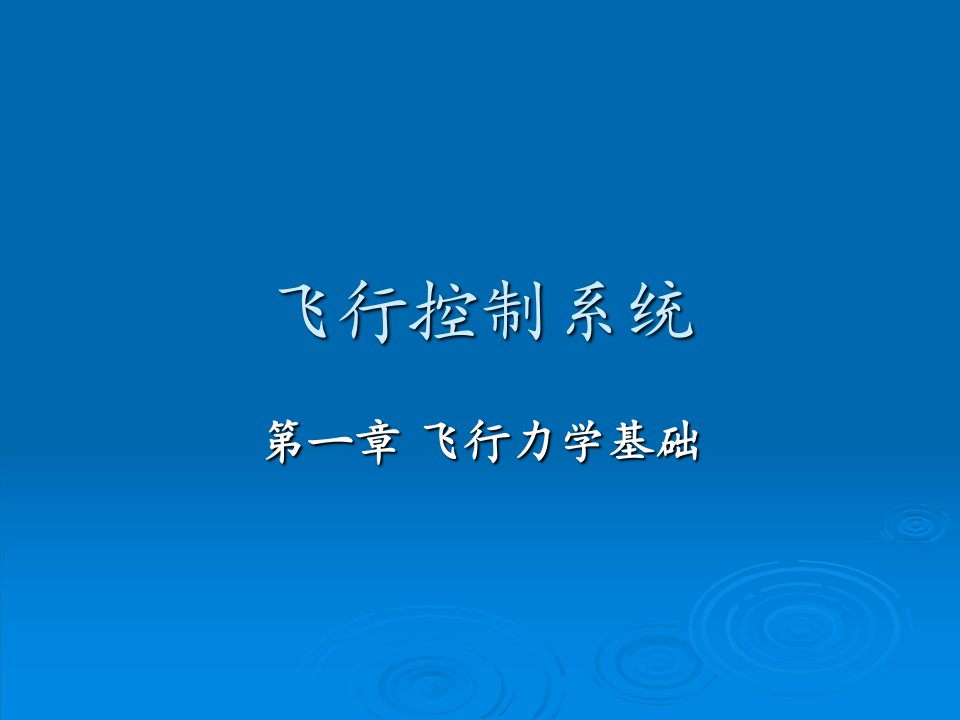 飞行控制系统

第一章 飞行力学基础